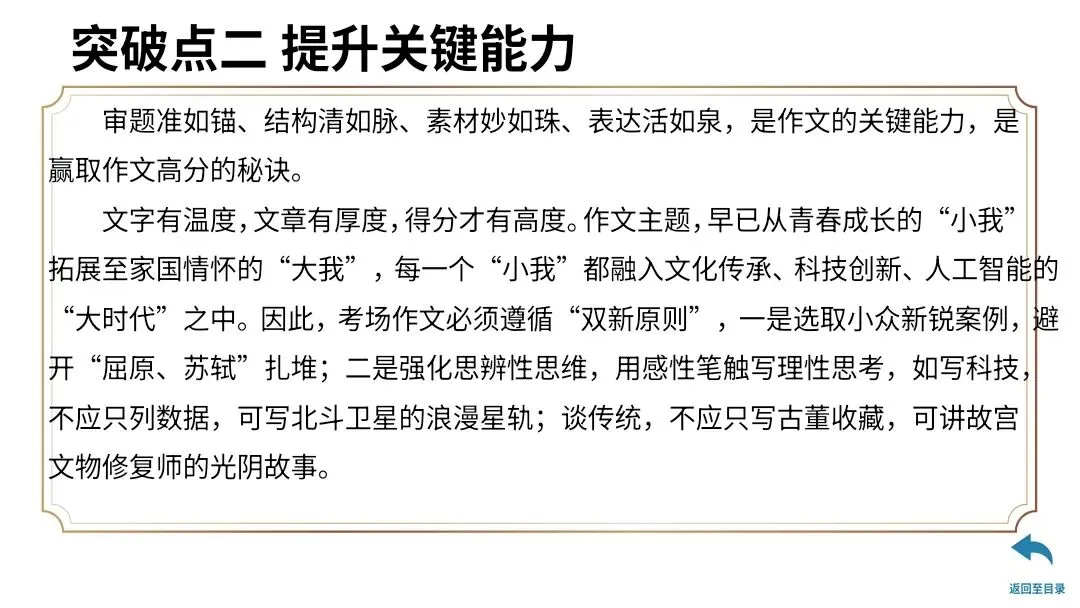 突破点二 提升关键能力

审题准如锚、结构清如脉、素材妙如珠、表达活如泉，是作文的关键能力，是赢取作文高分的秘诀。

文字有温度，文章有厚度，得分才有高度。作文主题，早已从青春成长的“小我”拓展至家国情怀的“大我”，每一个“小我”都融入文化传承、科技创新、人工智能的“大时代”之中。因此，考场作文必须遵循“双新原则”，一是选取小众新锐案例，避开“屈原、苏轼”扎堆；二是强化思辨性思维，用感性笔触写理性思考，如写科技，不应只列数据，可写北斗卫星的浪漫星轨；谈传统，不应只写古董收藏，可讲故宫文物修复师的光阴故事。

返回至目录